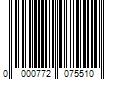 0 000772 075510